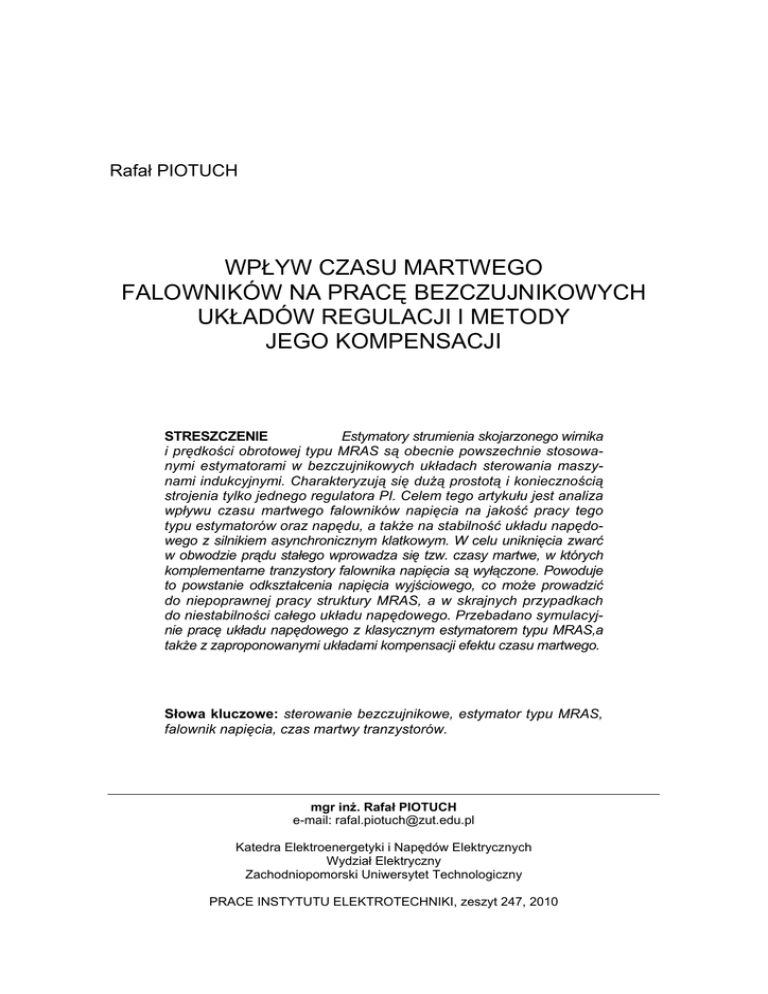 Rafał PIOTUCH

WPŁYW CZASU MARTWEGO FALOWNIKÓW NA PRACĘ BEZCZUJNIKOWYCH UKŁADÓW REGULACJI I METODY JEGO KOMPENSACJI

STRESZCZENIE Estymatory strumienia skojarzonego wirnika i prędkości obrotowej typu MRAS są obecnie powszechnie stosowanymi estymatorami w bezczujnikowych układach sterowania maszynami indukcyjnymi. Charakteryzują się dużą prostotą i koniecznością strojenia tylko jednego regulatora PI. Celem tego artykułu jest analiza wpływu czasu martwego falowników napięcia na jakość pracy tego typu estymatorów oraz napędu, a także na stabilność układu napędowego z silnikiem asynchronicznym klatkowym. W celu uniknięcia zwarć w obwodzie prądu stałego wprowadza się tzw. czasy martwe, w których komplementarne tranzystory falownika napięcia są wyłączone. Powoduje to powstanie odkształcenia napięcia wyjściowego, co może prowadzić do niepoprawnej pracy struktury MRAS, a w skrajnych przypadkach do niestabilności całego układu napędowego. Przebadano symulacyjnie pracę układu napędowego z klasycznym estymatorem typu MRAS,a także z zaproponowanymi układami kompensacji efektu czasu martwego.

Słowa kluczowe: sterowanie bezczujnikowe, estymator typu MRAS, falownik napięcia, czas martwy tranzystorów.

mgr inż. Rafał PIOTUCH
e-mail: rafal.piotuch@zut.edu.pl

Katedra Elektroenergetyki i Napędów Elektrycznych
Wydział Elektryczny
Zachodniopomorski Uniwersytet Technologiczny

PRACE INSTYTUTU ELEKTROTECHNIKI, zeszyt 247, 2010